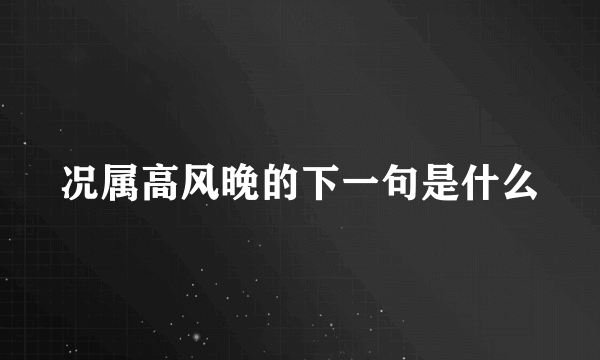 况属高风晚的下一句是什么